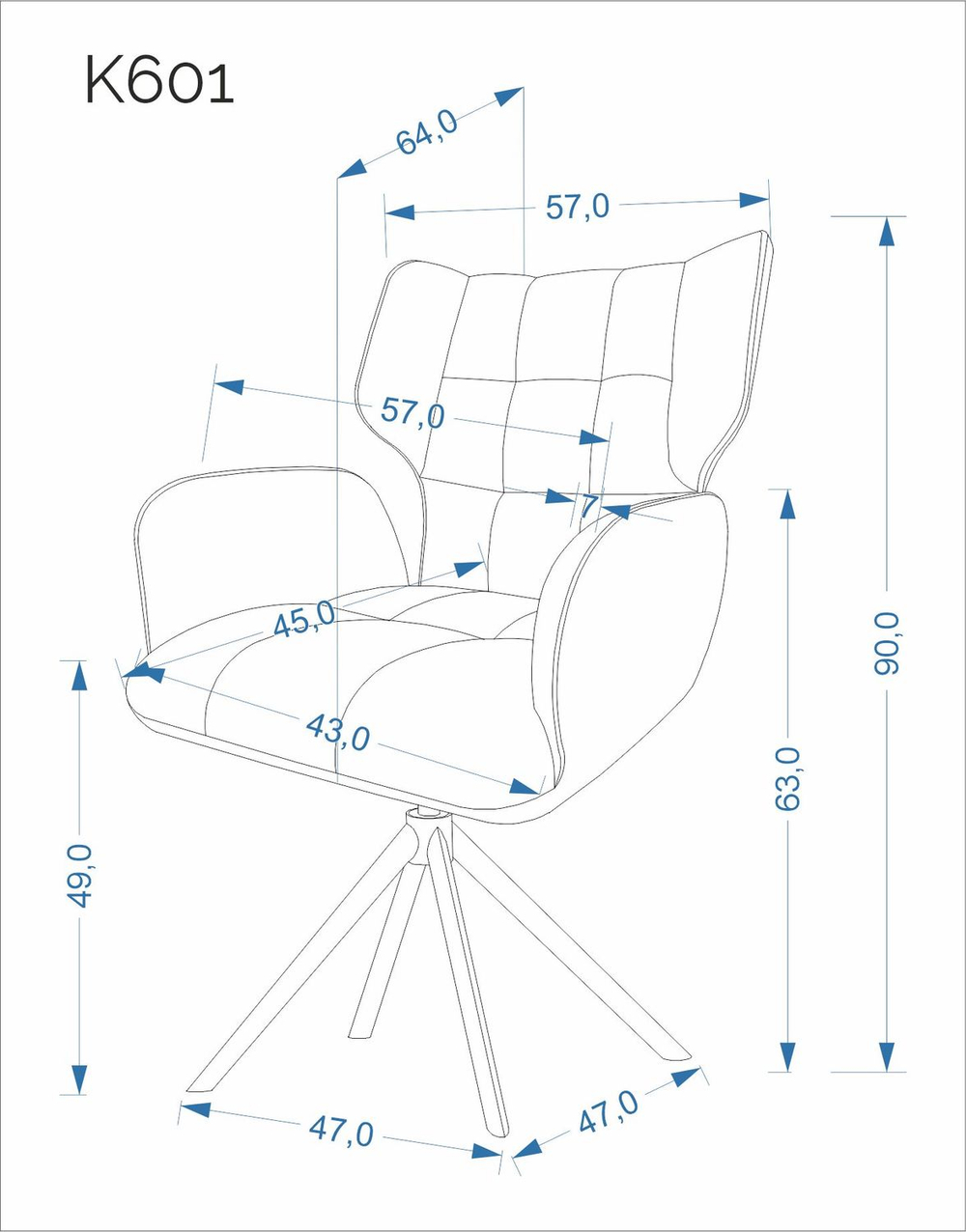 K601

64,0

57,0

57,0

7

45,0

43,0

90,0

63,0

49,0

47,0

47,0